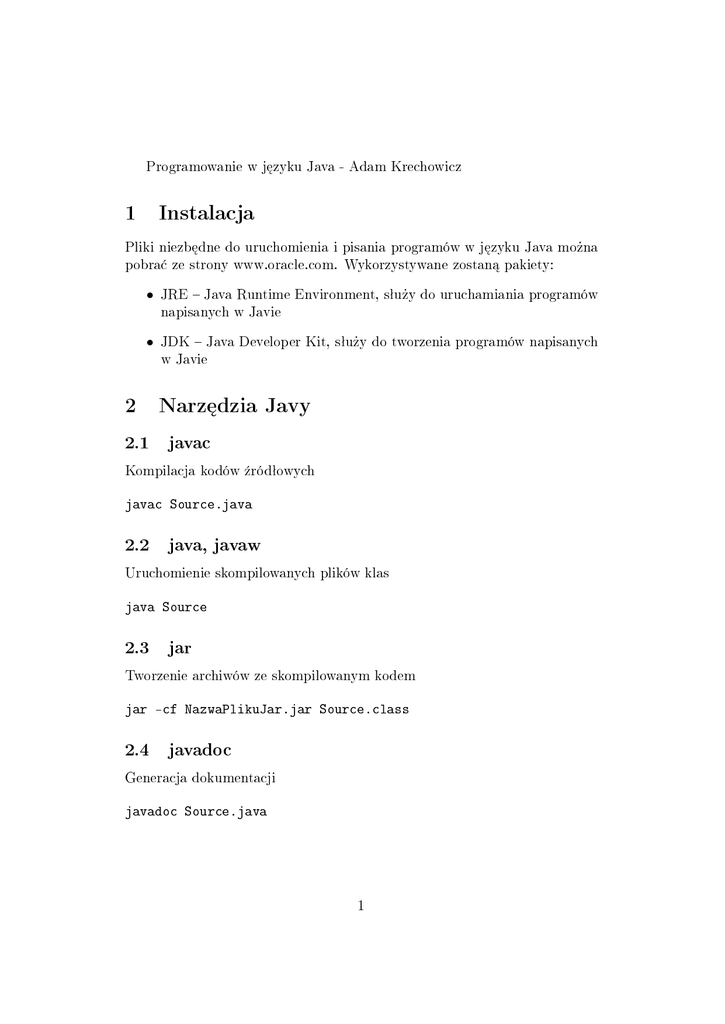 Programowanie w języku Java - Adam Krechowicz

1 Instalacja

Pliki niezbędne do uruchomienia i pisania programów w języku Java można pobrać ze strony www.oracle.com. Wykorzystywane zostaną pakiety:

• JRE – Java Runtime Environment, służy do uruchamiania programów napisanych w Javie

• JDK – Java Developer Kit, służy do tworzenia programów napisanych w Javie

2 Narzędzia Javy

2.1 javac

Kompilacja kodów źródłowych

javac Source.java

2.2 java, javaw

Uruchomienie skompilowanych plików klas

java Source

2.3 jar

Tworzenie archiwów ze skompilowanym kodem

jar -cf NazwaPlikuJar.jar Source.class

2.4 javadoc

Generacja dokumentacji

javadoc Source.java

1